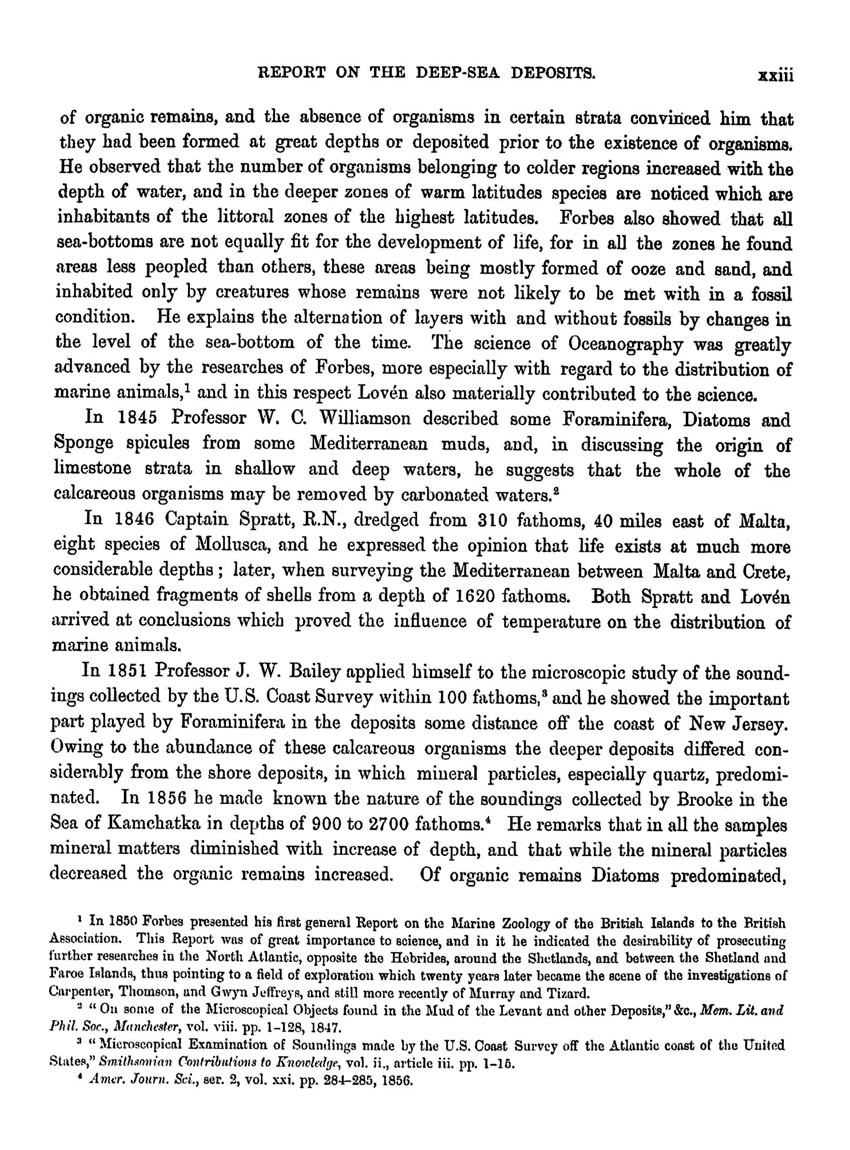 REPORT ON THE DEEP-SEA DEPOSITS. xxiii

of organic remains, and the absence of organisms in certain strata convinced him that they had been formed at great depths or deposited prior to the existence of organisms. He observed that the number of organisms belonging to colder regions increased with the depth of water, and in the deeper zones of warm latitudes species are noticed which are inhabitants of the littoral zones of the highest latitudes. Forbes also showed that all sea-bottoms are not equally fit for the development of life, for in all the zones he found areas less peopled than others, these areas being mostly formed of ooze and sand, and inhabited only by creatures whose remains were not likely to be met with in a fossil condition. He explains the alternation of layers with and without fossils by changes in the level of the sea-bottom of the time. The science of Oceanography was greatly advanced by the researches of Forbes, more especially with regard to the distribution of marine animals,$^1$ and in this respect Lovén also materially contributed to the science.

In 1845 Professor W. C. Williamson described some Foraminifera, Diatoms and Sponge spicules from some Mediterranean muds, and, in discussing the origin of limestone strata in shallow and deep waters, he suggests that the whole of the calcareous organisms may be removed by carbonated waters.$^2$

In 1846 Captain Spratt, R.N., dredged from 310 fathoms, 40 miles east of Malta, eight species of Mollusca, and he expressed the opinion that life exists at much more considerable depths; later, when surveying the Mediterranean between Malta and Crete, he obtained fragments of shells from a depth of 1620 fathoms. Both Spratt and Lovén arrived at conclusions which proved the influence of temperature on the distribution of marine animals.

In 1851 Professor J. W. Bailey applied himself to the microscopic study of the soundings collected by the U.S. Coast Survey within 100 fathoms,$^3$ and he showed the important part played by Foraminifera in the deposits some distance off the coast of New Jersey. Owing to the abundance of these calcareous organisms the deeper deposits differed considerably from the shore deposits, in which mineral particles, especially quartz, predominated. In 1856 he made known the nature of the soundings collected by Brooke in the Sea of Kamchatka in depths of 900 to 2700 fathoms.$^4$ He remarks that in all the samples mineral matters diminished with increase of depth, and that while the mineral particles decreased the organic remains increased. Of organic remains Diatoms predominated,

$^1$ In 1850 Forbes presented his first general Report on the Marine Zoology of the British Islands to the British Association. This Report was of great importance to science, and in it he indicated the desirability of prosecuting further researches in the North Atlantic, opposite the Hebrides, around the Shetlands, and between the Shetland and Faroe Islands, thus pointing to a field of exploration which twenty years later became the scene of the investigations of Carpenter, Thomson, and Gwyn Jeffreys, and still more recently of Murray and Tizard.

$^2$ "On some of the Microscopical Objects found in the Mud of the Levant and other Deposits," &c., Mem. Lit. and Phil. Soc., Manchester, vol. viii. pp. 1-128, 1847.

$^3$ "Microscopical Examination of Soundings made by the U.S. Coast Survey off the Atlantic coast of the United States," Smithsonian Contributions to Knowledge, vol. ii., article iii. pp. 1-15.

$^4$ Amer. Journ. Sci., ser. 2, vol. xxi. pp. 284-285, 1856.